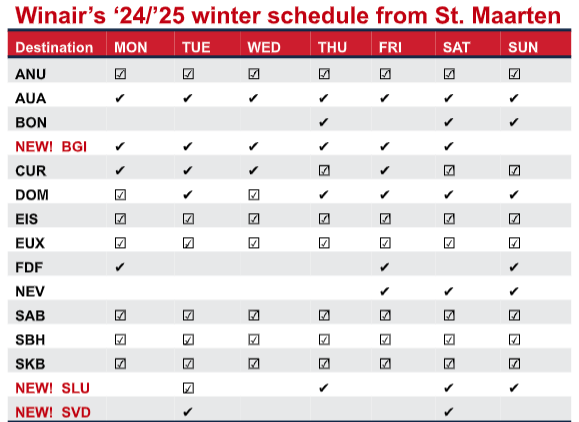 Winair's '24/'25 winter schedule from St. Maarten

| Destination | MON | TUE | WED | THU | FRI | SAT | SUN |
|---|---|---|---|---|---|---|---|
| ANU | ☑ | ☑ | ☑ | ☑ | ☑ | ☑ | ☑ |
| AUA | ✔ | ✔ | ✔ | ✔ | ✔ | ✔ | ✔ |
| BON | | | | ✔ | | ✔ | ✔ |
| NEW! BGI | ✔ | ✔ | ✔ | ✔ | ✔ | ✔ | |
| CUR | ✔ | ✔ | ✔ | ☑ | ✔ | ☑ | ☑ |
| DOM | ☑ | ✔ | ☑ | ✔ | ✔ | ✔ | ✔ |
| EIS | ☑ | ☑ | ☑ | ☑ | ☑ | ☑ | ☑ |
| EUX | ☑ | ☑ | ☑ | ☑ | ☑ | ☑ | ☑ |
| FDF | ✔ | | | | ✔ | | ✔ |
| NEV | | | | | ✔ | ✔ | ✔ |
| SAB | ☑ | ☑ | ☑ | ☑ | ☑ | ☑ | ☑ |
| SBH | ☑ | ☑ | ☑ | ☑ | ☑ | ☑ | ☑ |
| SKB | ☑ | ☑ | ☑ | ☑ | ☑ | ☑ | ☑ |
| NEW! SLU | | ☑ | | ✔ | | ✔ | ✔ |
| NEW! SVD | | ✔ | | | | ✔ | |